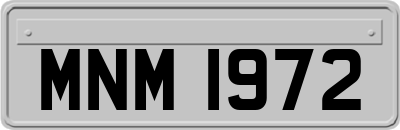 MNM 1972